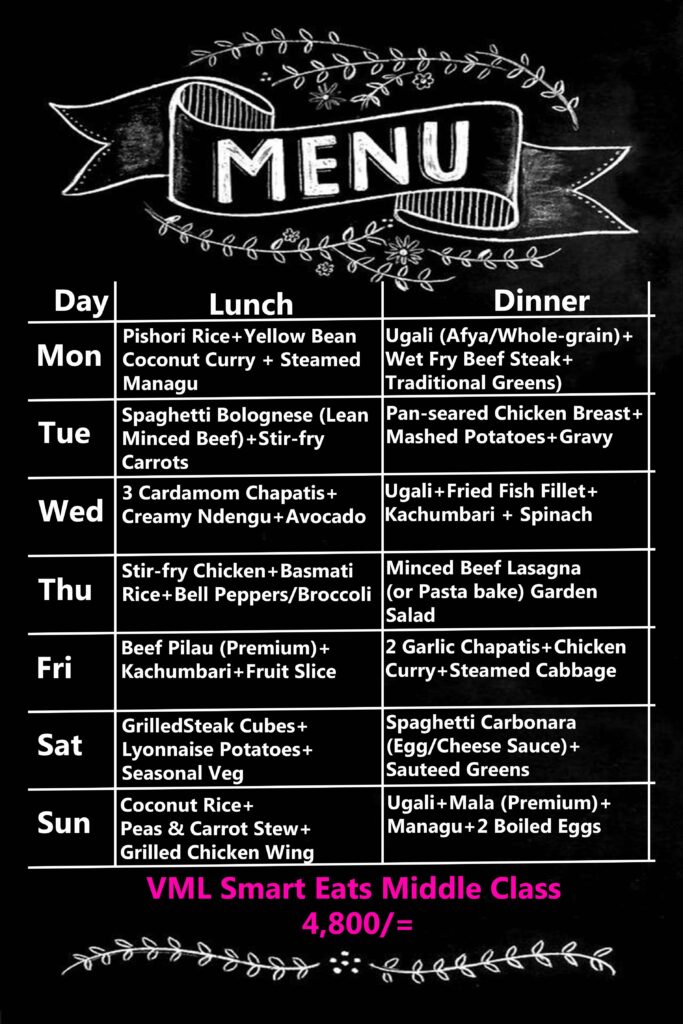 MENU

| Day | Lunch | Dinner |
|---|---|---|
| Mon | Pishori Rice+Yellow Bean Coconut Curry + Steamed Managu | Ugali (Afya/Whole-grain)+ Wet Fry Beef Steak+ Traditional Greens) |
| Tue | Spaghetti Bolognese (Lean Minced Beef)+Stir-fry Carrots | Pan-seared Chicken Breast+ Mashed Potatoes+Gravy |
| Wed | 3 Cardamom Chapatis+ Creamy Ndengu+Avocado | Ugali+Fried Fish Fillet+ Kachumbari + Spinach |
| Thu | Stir-fry Chicken+Basmati Rice+Bell Peppers/Broccoli | Minced Beef Lasagna (or Pasta bake) Garden Salad |
| Fri | Beef Pilau (Premium)+ Kachumbari+Fruit Slice | 2 Garlic Chapatis+Chicken Curry+Steamed Cabbage |
| Sat | GrilledSteak Cubes+ Lyonnaise Potatoes+ Seasonal Veg | Spaghetti Carbonara (Egg/Cheese Sauce)+ Sauteed Greens |
| Sun | Coconut Rice+ Peas & Carrot Stew+ Grilled Chicken Wing | Ugali+Mala (Premium)+ Managu+2 Boiled Eggs |

VML Smart Eats Middle Class
4,800/=